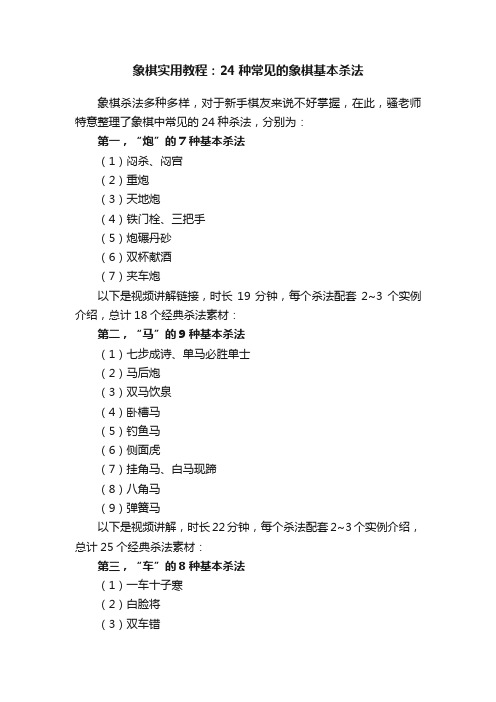 象棋实用教程：24 种常见的象棋基本杀法

象棋杀法多种多样，对于新手棋友来说不好掌握，在此，骚老师特意整理了象棋中常见的 24 种杀法，分别为：

第一，“炮”的 7 种基本杀法

（1）闷杀、闷宫
（2）重炮
（3）天地炮
（4）铁门栓、三把手
（5）炮碾丹砂
（6）双杯献酒
（7）夹车炮

以下是视频讲解链接，时长 19 分钟，每个杀法配套 2~3 个实例介绍，总计 18 个经典杀法素材：

第二，“马”的 9 种基本杀法

（1）七步成诗、单马必胜单士
（2）马后炮
（3）双马饮泉
（4）卧槽马
（5）钓鱼马
（6）侧面虎
（7）挂角马、白马现蹄
（8）八角马
（9）弹簧马

以下是视频讲解，时长 22 分钟，每个杀法配套 2~3 个实例介绍，总计 25 个经典杀法素材：

第三，“车”的 8 种基本杀法

（1）一车十子寒
（2）白脸将
（3）双车错